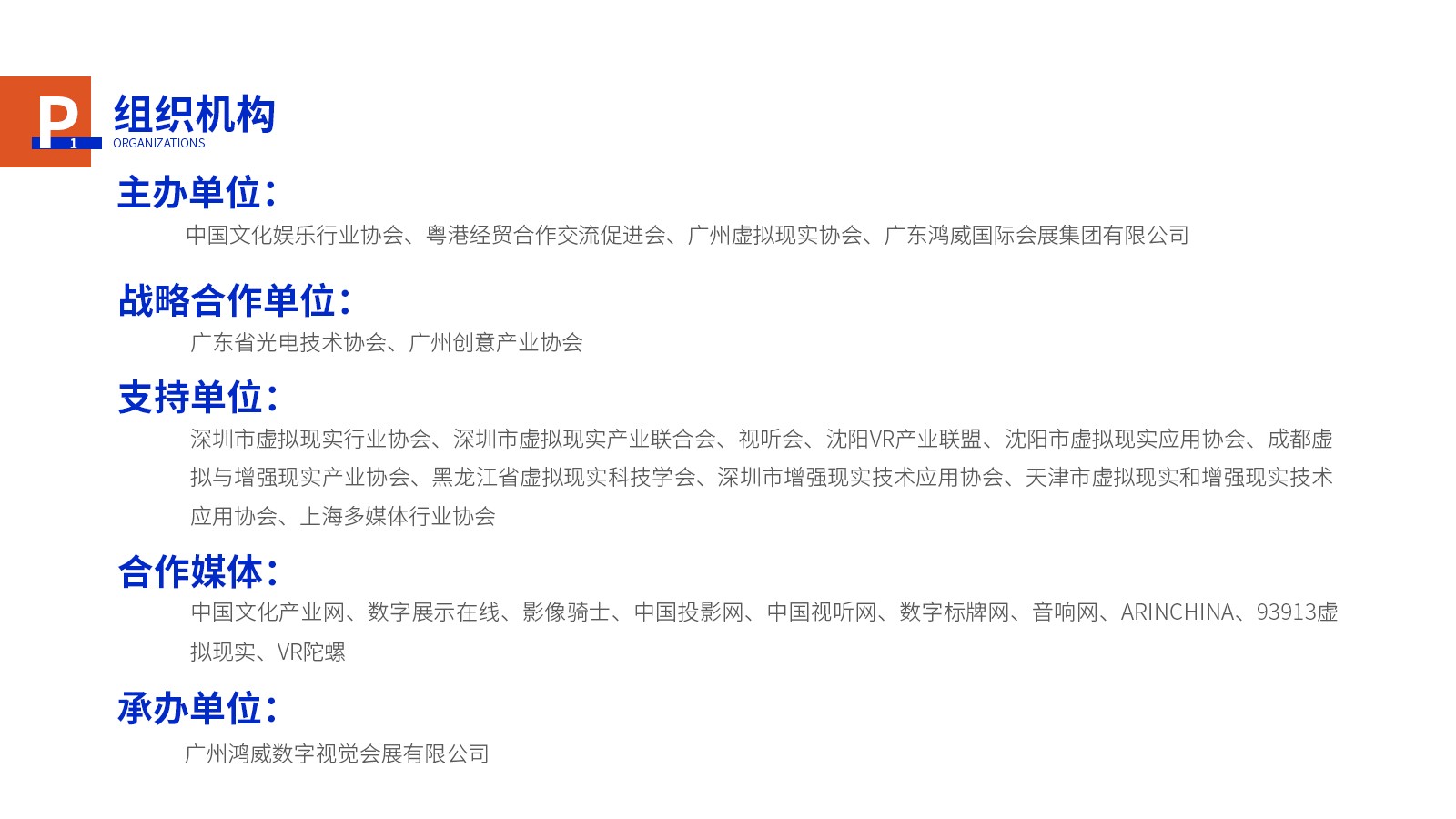 P
1
组织机构
ORGANIZATIONS

主办单位:

中国文化娱乐行业协会、粤港经贸合作交流促进会、广州虚拟现实协会、广东鸿威国际会展集团有限公司

战略合作单位:

广东省光电技术协会、广州创意产业协会

支持单位:

深圳市虚拟现实行业协会、深圳市虚拟现实产业联合会、视听会、沈阳VR产业联盟、沈阳市虚拟现实应用协会、成都虚拟与增强现实产业协会、黑龙江省虚拟现实科技学会、深圳市增强现实技术应用协会、天津市虚拟现实和增强现实技术应用协会、上海多媒体行业协会

合作媒体:

中国文化产业网、数字展示在线、影像骑士、中国投影网、中国视听网、数字标牌网、音响网、ARINCHINA、93913虚拟现实、VR陀螺

承办单位:

广州鸿威数字视觉会展有限公司